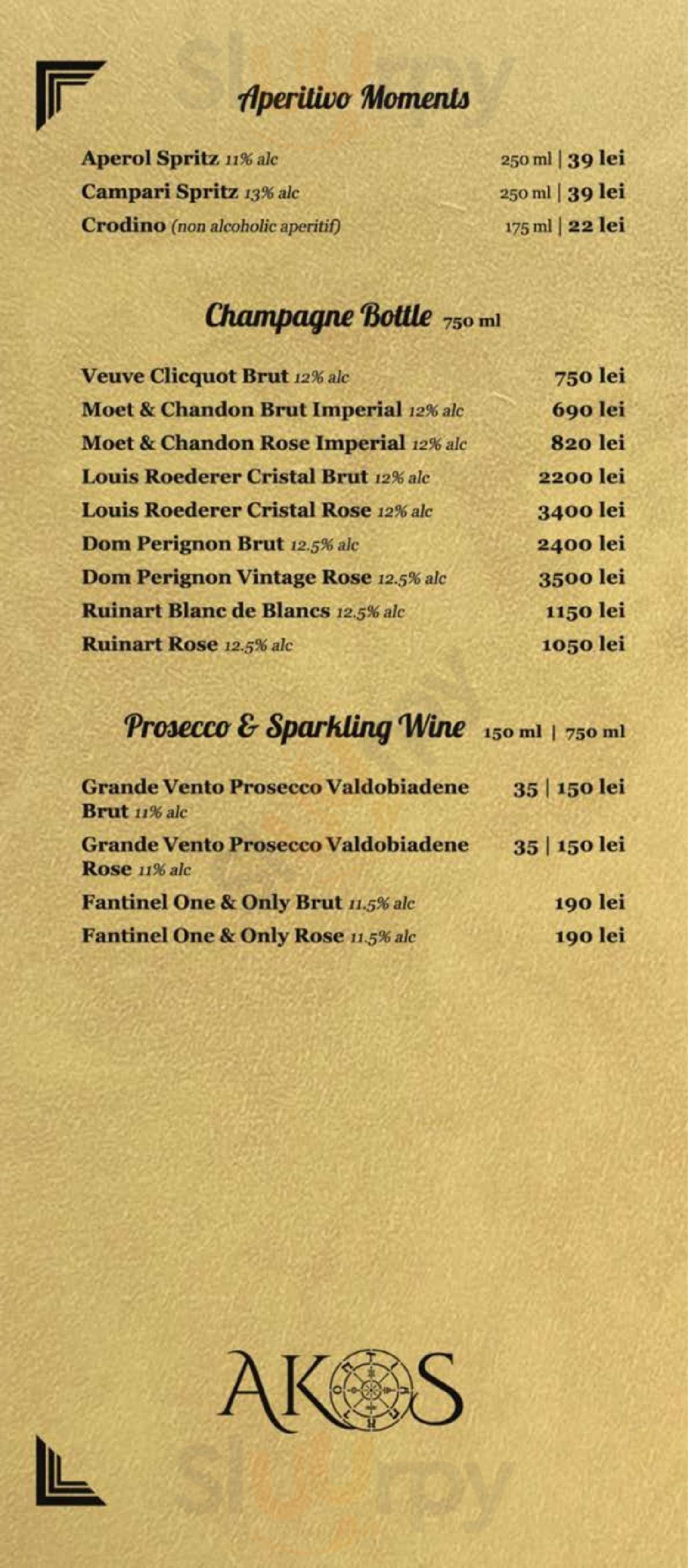 Aperitivo Moments

Aperol Spritz 11% alc 250 ml | 39 lei
Campari Spritz 13% alc 250 ml | 39 lei
Crodino (non alcoholic aperitif) 175 ml | 22 lei

Champagne Bottle 750 ml

Veuve Clicquot Brut 12% alc 750 lei
Moet & Chandon Brut Imperial 12% alc 690 lei
Moet & Chandon Rose Imperial 12% alc 820 lei
Louis Roederer Cristal Brut 12% alc 2200 lei
Louis Roederer Cristal Rose 12% alc 3400 lei
Dom Perignon Brut 12.5% alc 2400 lei
Dom Perignon Vintage Rose 12.5% alc 3500 lei
Ruinart Blanc de Blancs 12.5% alc 1150 lei
Ruinart Rose 12.5% alc 1050 lei

Prosecco & Sparkling Wine 150 ml | 750 ml

Grande Vento Prosecco Valdobiadene Brut 11% alc 35 | 150 lei
Grande Vento Prosecco Valdobiadene Rose 11% alc 35 | 150 lei
Fantinel One & Only Brut 11.5% alc 190 lei
Fantinel One & Only Rose 11.5% alc 190 lei

AKOS